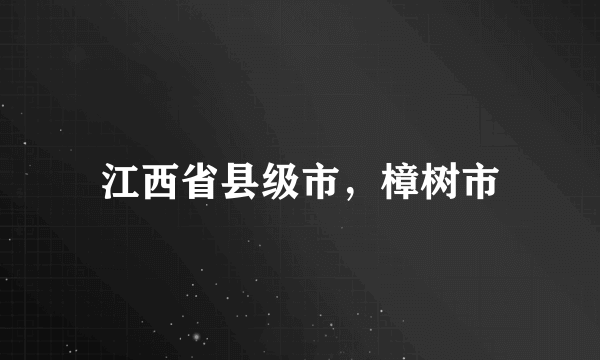 江西省县级市，樟树市